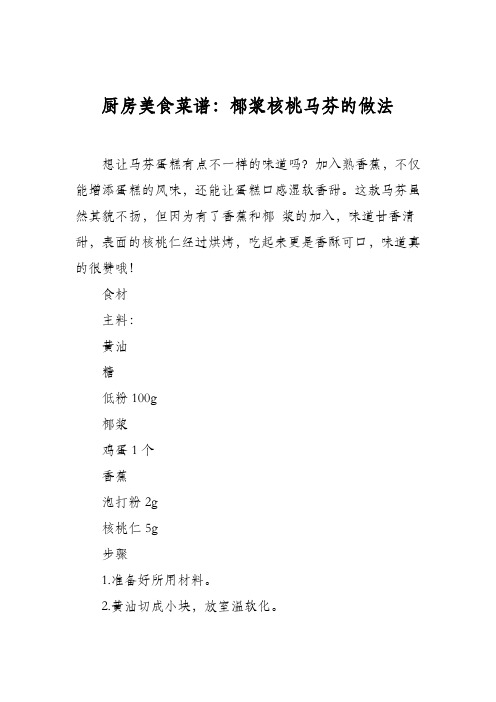 厨房美食菜谱：椰浆核桃马芬的做法

想让马芬蛋糕有点不一样的味道吗？加入熟香蕉，不仅能增添蛋糕的风味，还能让蛋糕口感湿软香甜。这款马芬虽然其貌不扬，但因为有了香蕉和椰 浆的加入，味道甘香清甜，表面的核桃仁经过烘烤，吃起来更是香酥可口，味道真的很赞哦！

食材

主料：

黄油

糖

低粉 100g

椰浆

鸡蛋 1 个

香蕉

泡打粉 2g

核桃仁 5g

步骤

1.准备好所用材料。

2.黄油切成小块，放室温软化。